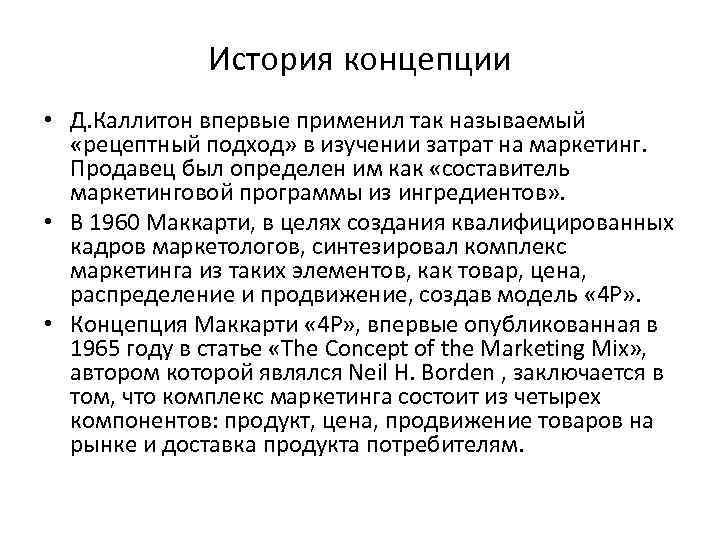 История концепции

• Д.Каллитон впервые применил так называемый «рецептный подход» в изучении затрат на маркетинг. Продавец был определен им как «составитель маркетинговой программы из ингредиентов».

• В 1960 Маккарти, в целях создания квалифицированных кадров маркетологов, синтезировал комплекс маркетинга из таких элементов, как товар, цена, распределение и продвижение, создав модель «4P».

• Концепция Маккарти «4P», впервые опубликованная в 1965 году в статье «The Concept of the Marketing Mix», автором которой являлся Neil H. Borden , заключается в том, что комплекс маркетинга состоит из четырех компонентов: продукт, цена, продвижение товаров на рынке и доставка продукта потребителям.